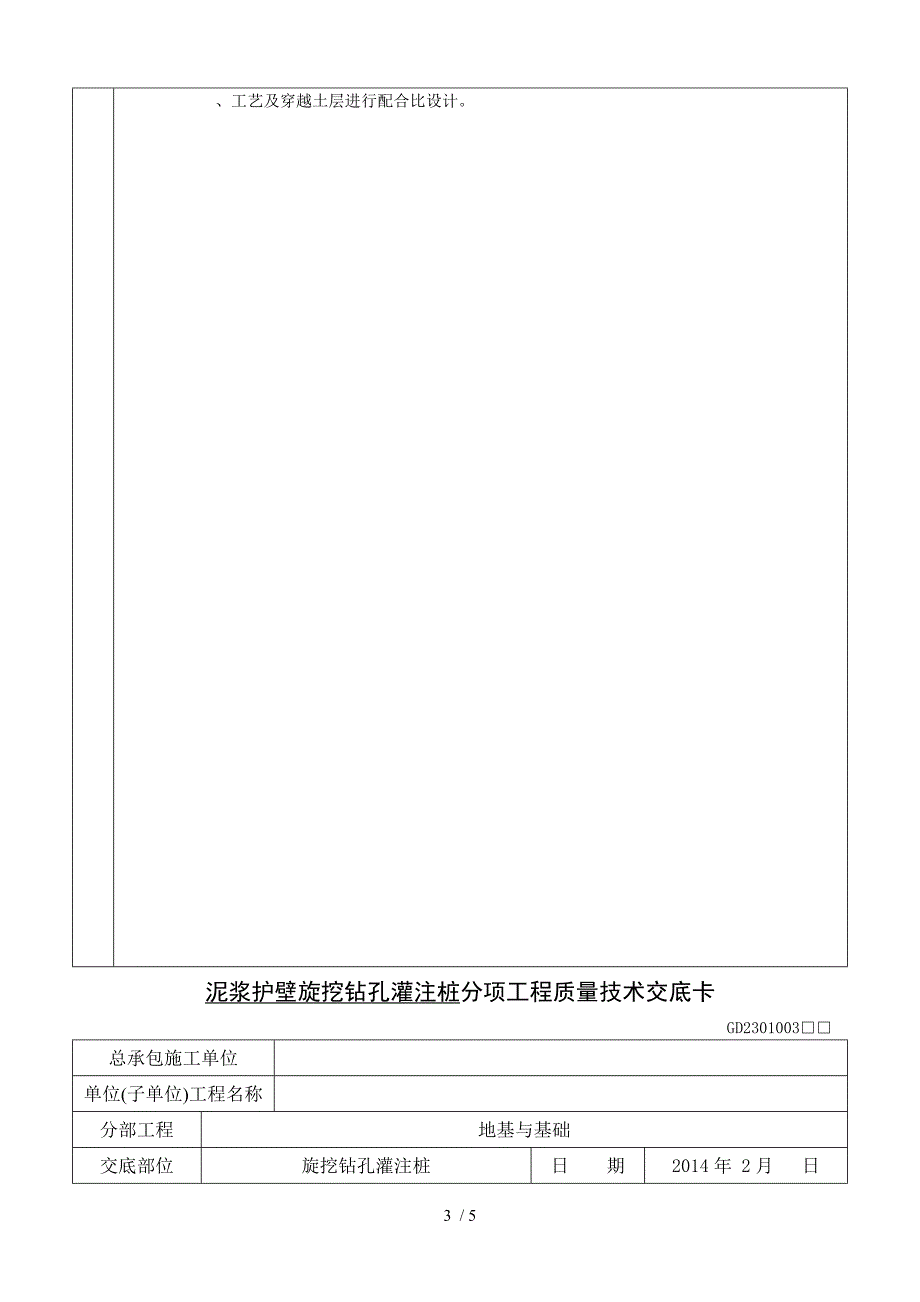 、工艺及穿越土层进行配合比设计。

泥浆护壁旋挖钻孔灌注桩分项工程质量技术交底卡

GD2301003□□

| 总承包施工单位 | | | |
|---|---|---|---|
| 单位(子单位)工程名称 | | | |
| 分部工程 | 地基与基础 | | |
| 交底部位 | 旋挖钻孔灌注桩 | 日　　期 | 2014 年 2 月　　日 |

3 / 5